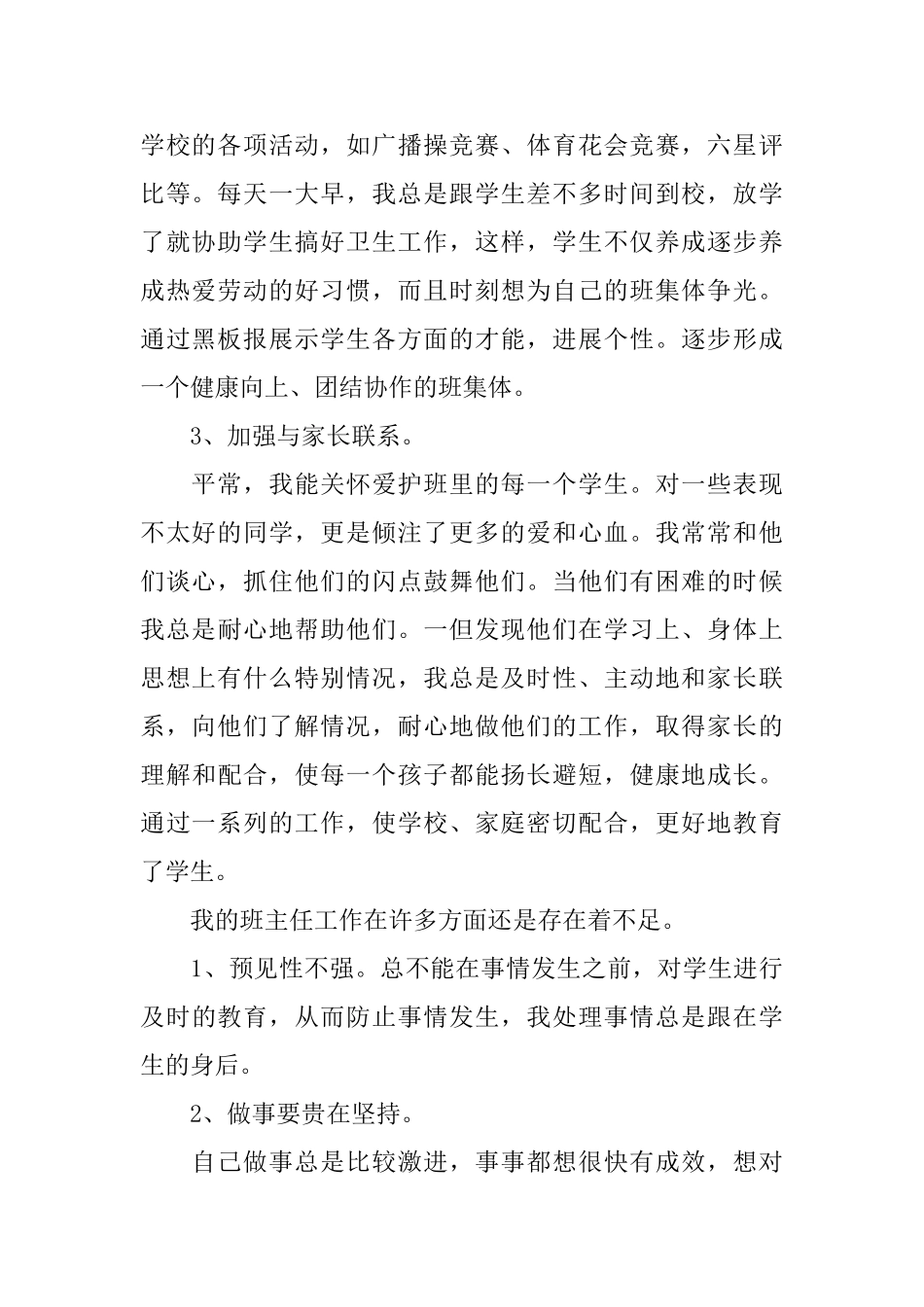 学校的各项活动，如广播操竞赛、体育花会竞赛，六星评比等。每天一大早，我总是跟学生差不多时间到校，放学了就协助学生搞好卫生工作，这样，学生不仅养成逐步养成热爱劳动的好习惯，而且时刻想为自己的班集体争光。通过黑板报展示学生各方面的才能，进展个性。逐步形成一个健康向上、团结协作的班集体。

3、加强与家长联系。

平常，我能关怀爱护班里的每一个学生。对一些表现不太好的同学，更是倾注了更多的爱和心血。我常常和他们谈心，抓住他们的闪点鼓舞他们。当他们有困难的时候我总是耐心地帮助他们。一但发现他们在学习上、身体上思想上有什么特别情况，我总是及时性、主动地和家长联系，向他们了解情况，耐心地做他们的工作，取得家长的理解和配合，使每一个孩子都能扬长避短，健康地成长。通过一系列的工作，使学校、家庭密切配合，更好地教育了学生。

我的班主任工作在许多方面还是存在着不足。

1、预见性不强。总不能在事情发生之前，对学生进行及时的教育，从而防止事情发生，我处理事情总是跟在学生的身后。

2、做事要贵在坚持。

自己做事总是比较激进，事事都想很快有成效，想对